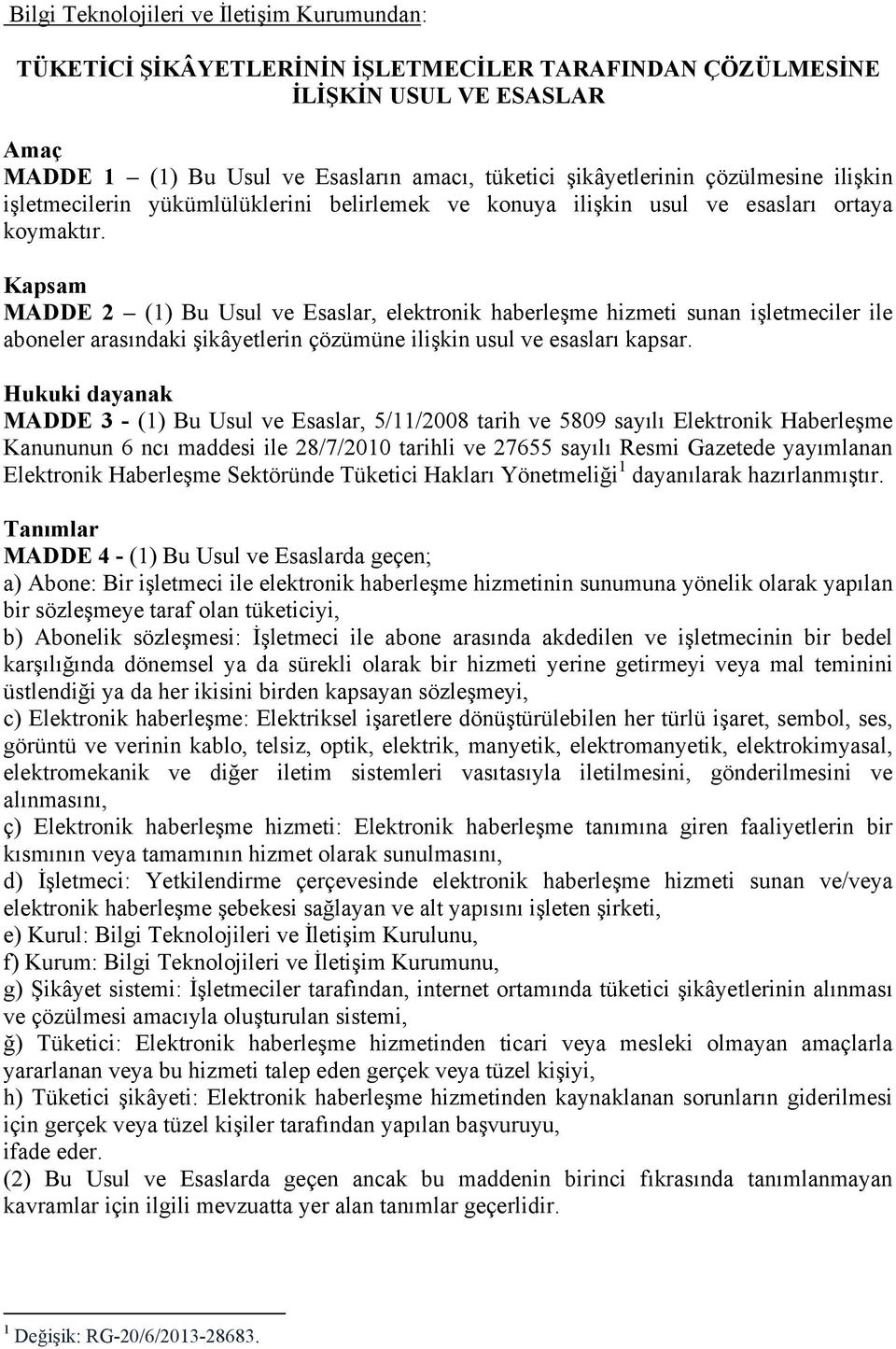 Bilgi Teknolojileri ve İletişim Kurumundan:

TÜKETİCİ ŞİKÂYETLERİNİN İŞLETMECİLER TARAFINDAN ÇÖZÜLMESİNE İLİŞKİN USUL VE ESASLAR

Amaç
MADDE 1 – (1) Bu Usul ve Esasların amacı, tüketici şikâyetlerinin çözülmesine ilişkin işletmecilerin yükümlülüklerini belirlemek ve konuya ilişkin usul ve esasları ortaya koymaktır.

Kapsam
MADDE 2 – (1) Bu Usul ve Esaslar, elektronik haberleşme hizmeti sunan işletmeciler ile aboneler arasındaki şikâyetlerin çözümüne ilişkin usul ve esasları kapsar.

Hukuki dayanak
MADDE 3 - (1) Bu Usul ve Esaslar, 5/11/2008 tarih ve 5809 sayılı Elektronik Haberleşme Kanununun 6 ncı maddesi ile 28/7/2010 tarihli ve 27655 sayılı Resmi Gazetede yayımlanan Elektronik Haberleşme Sektöründe Tüketici Hakları Yönetmeliği$^1$ dayanılarak hazırlanmıştır.

Tanımlar
MADDE 4 - (1) Bu Usul ve Esaslarda geçen;
a) Abone: Bir işletmeci ile elektronik haberleşme hizmetinin sunumuna yönelik olarak yapılan bir sözleşmeye taraf olan tüketiciyi,
b) Abonelik sözleşmesi: İşletmeci ile abone arasında akdedilen ve işletmecinin bir bedel karşılığında dönemsel ya da sürekli olarak bir hizmeti yerine getirmeyi veya mal teminini üstlendiği ya da her ikisini birden kapsayan sözleşmeyi,
c) Elektronik haberleşme: Elektriksel işaretlere dönüştürülebilen her türlü işaret, sembol, ses, görüntü ve verinin kablo, telsiz, optik, elektrik, manyetik, elektromanyetik, elektrokimyasal, elektromekanik ve diğer iletim sistemleri vasıtasıyla iletilmesini, gönderilmesini ve alınmasını,
ç) Elektronik haberleşme hizmeti: Elektronik haberleşme tanımına giren faaliyetlerin bir kısmının veya tamamının hizmet olarak sunulmasını,
d) İşletmeci: Yetkilendirme çerçevesinde elektronik haberleşme hizmeti sunan ve/veya elektronik haberleşme şebekesi sağlayan ve alt yapısını işleten şirketi,
e) Kurul: Bilgi Teknolojileri ve İletişim Kurulunu,
f) Kurum: Bilgi Teknolojileri ve İletişim Kurumunu,
g) Şikâyet sistemi: İşletmeciler tarafından, internet ortamında tüketici şikâyetlerinin alınması ve çözülmesi amacıyla oluşturulan sistemi,
ğ) Tüketici: Elektronik haberleşme hizmetinden ticari veya mesleki olmayan amaçlarla yararlanan veya bu hizmeti talep eden gerçek veya tüzel kişiyi,
h) Tüketici şikâyeti: Elektronik haberleşme hizmetinden kaynaklanan sorunların giderilmesi için gerçek veya tüzel kişiler tarafından yapılan başvuruyu,
ifade eder.
(2) Bu Usul ve Esaslarda geçen ancak bu maddenin birinci fıkrasında tanımlanmayan kavramlar için ilgili mevzuatta yer alan tanımlar geçerlidir.

$^1$ Değişik: RG-20/6/2013-28683.